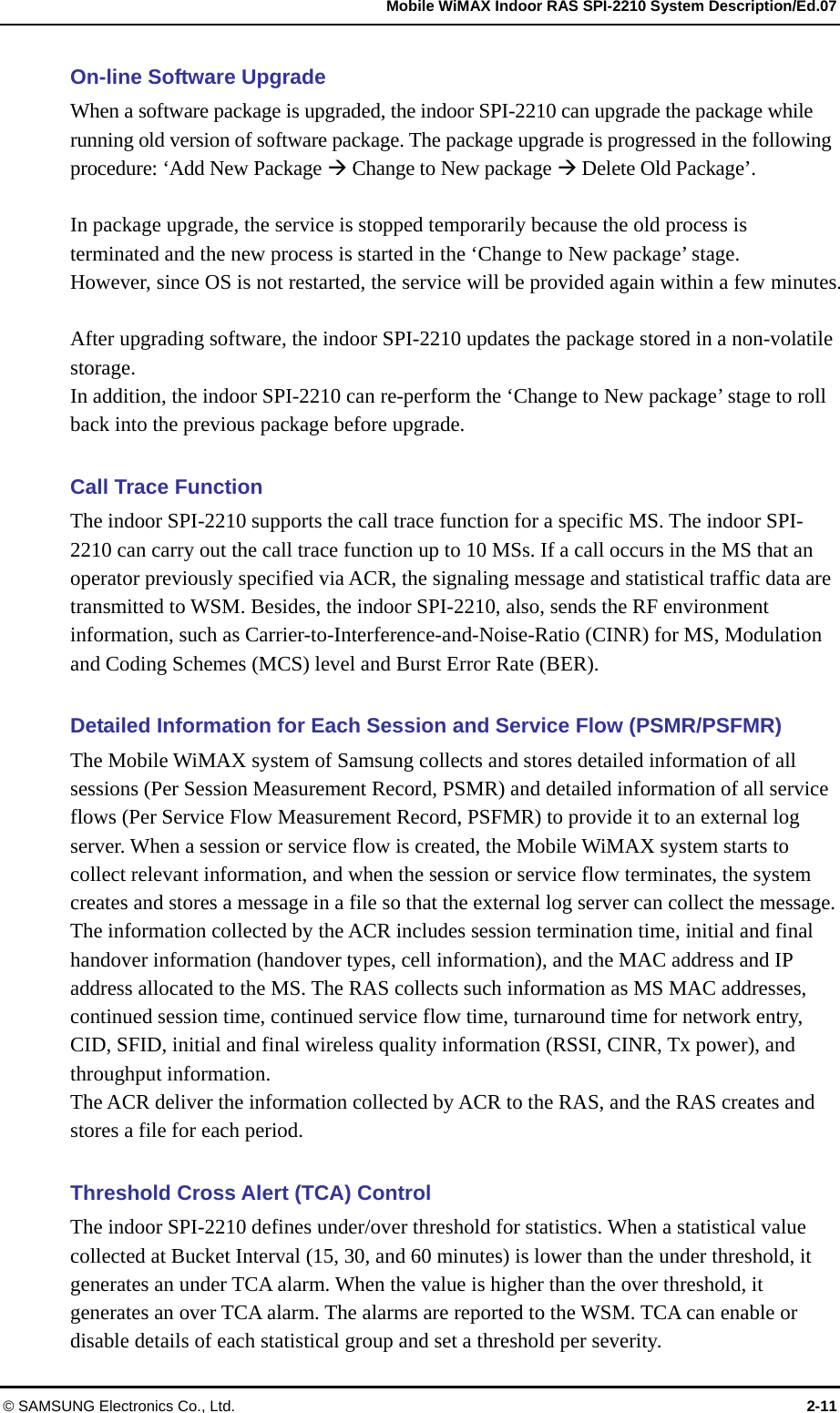 Mobile WiMAX Indoor RAS SPI-2210 System Description/Ed.07

On-line Software Upgrade

When a software package is upgraded, the indoor SPI-2210 can upgrade the package while running old version of software package. The package upgrade is progressed in the following procedure: ‘Add New Package → Change to New package → Delete Old Package’.

In package upgrade, the service is stopped temporarily because the old process is terminated and the new process is started in the ‘Change to New package’ stage. However, since OS is not restarted, the service will be provided again within a few minutes.

After upgrading software, the indoor SPI-2210 updates the package stored in a non-volatile storage.
In addition, the indoor SPI-2210 can re-perform the ‘Change to New package’ stage to roll back into the previous package before upgrade.

Call Trace Function

The indoor SPI-2210 supports the call trace function for a specific MS. The indoor SPI-2210 can carry out the call trace function up to 10 MSs. If a call occurs in the MS that an operator previously specified via ACR, the signaling message and statistical traffic data are transmitted to WSM. Besides, the indoor SPI-2210, also, sends the RF environment information, such as Carrier-to-Interference-and-Noise-Ratio (CINR) for MS, Modulation and Coding Schemes (MCS) level and Burst Error Rate (BER).

Detailed Information for Each Session and Service Flow (PSMR/PSFMR)

The Mobile WiMAX system of Samsung collects and stores detailed information of all sessions (Per Session Measurement Record, PSMR) and detailed information of all service flows (Per Service Flow Measurement Record, PSFMR) to provide it to an external log server. When a session or service flow is created, the Mobile WiMAX system starts to collect relevant information, and when the session or service flow terminates, the system creates and stores a message in a file so that the external log server can collect the message.
The information collected by the ACR includes session termination time, initial and final handover information (handover types, cell information), and the MAC address and IP address allocated to the MS. The RAS collects such information as MS MAC addresses, continued session time, continued service flow time, turnaround time for network entry, CID, SFID, initial and final wireless quality information (RSSI, CINR, Tx power), and throughput information.
The ACR deliver the information collected by ACR to the RAS, and the RAS creates and stores a file for each period.

Threshold Cross Alert (TCA) Control

The indoor SPI-2210 defines under/over threshold for statistics. When a statistical value collected at Bucket Interval (15, 30, and 60 minutes) is lower than the under threshold, it generates an under TCA alarm. When the value is higher than the over threshold, it generates an over TCA alarm. The alarms are reported to the WSM. TCA can enable or disable details of each statistical group and set a threshold per severity.

© SAMSUNG Electronics Co., Ltd. 2-11